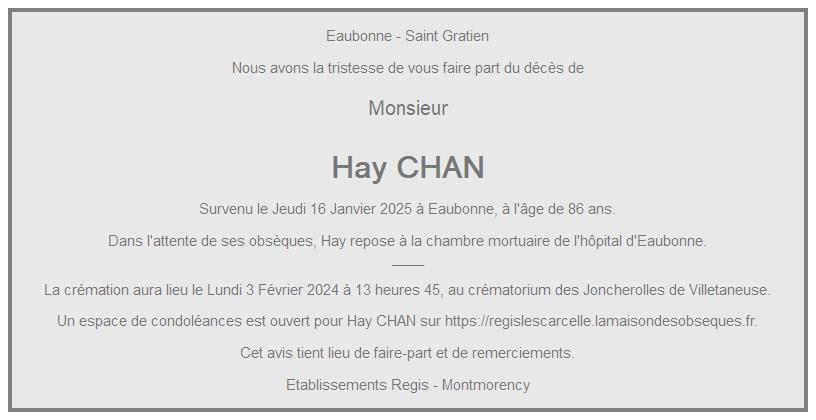 Eaubonne - Saint Gratien

Nous avons la tristesse de vous faire part du décès de

Monsieur

Hay CHAN

Survenu le Jeudi 16 Janvier 2025 à Eaubonne, à l'âge de 86 ans.

Dans l'attente de ses obsèques, Hay repose à la chambre mortuaire de l'hôpital d'Eaubonne.

La crémation aura lieu le Lundi 3 Février 2024 à 13 heures 45, au crématorium des Joncherolles de Villetaneuse.

Un espace de condoléances est ouvert pour Hay CHAN sur https://regislescarcelle.lamaisondesobseques.fr.

Cet avis tient lieu de faire-part et de remerciements.

Etablissements Regis - Montmorency